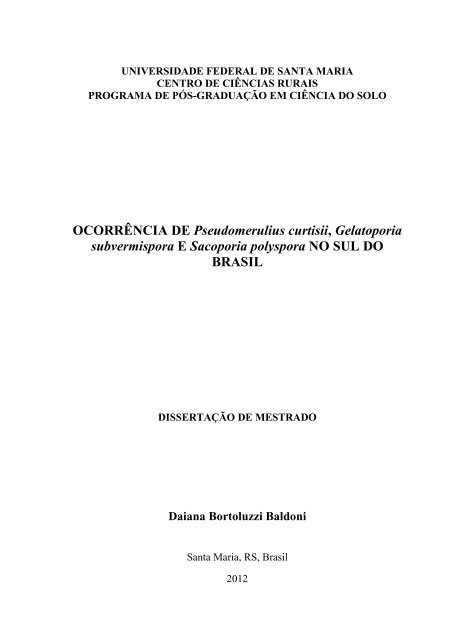 UNIVERSIDADE FEDERAL DE SANTA MARIA
CENTRO DE CIÊNCIAS RURAIS
PROGRAMA DE PÓS-GRADUAÇÃO EM CIÊNCIA DO SOLO

OCORRÊNCIA DE Pseudomerulius curtisii, Gelatoporia subvermispora E Sacoporia polyspora NO SUL DO BRASIL

DISSERTAÇÃO DE MESTRADO

Daiana Bortoluzzi Baldoni

Santa Maria, RS, Brasil

2012